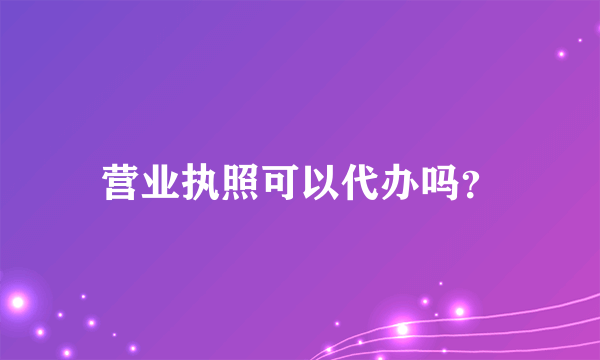 营业执照可以代办吗?